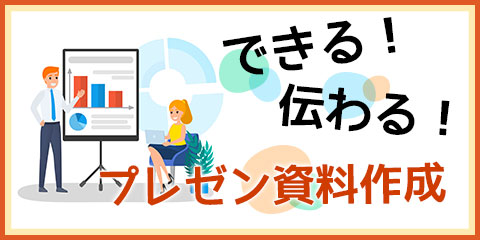 できる！
伝わる！
プレゼン資料作成